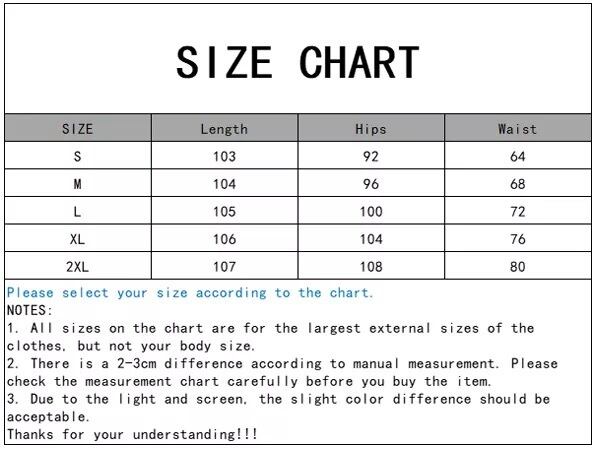 SIZE CHART

| SIZE | Length | Hips | Waist |
|---|---|---|---|
| S | 103 | 92 | 64 |
| M | 104 | 96 | 68 |
| L | 105 | 100 | 72 |
| XL | 106 | 104 | 76 |
| 2XL | 107 | 108 | 80 |

Please select your size according to the chart.
NOTES:
1. All sizes on the chart are for the largest external sizes of the clothes, but not your body size.
2. There is a 2-3cm difference according to manual measurement. Please check the measurement chart carefully before you buy the item.
3. Due to the light and screen, the slight color difference should be acceptable.
Thanks for your understanding!!!